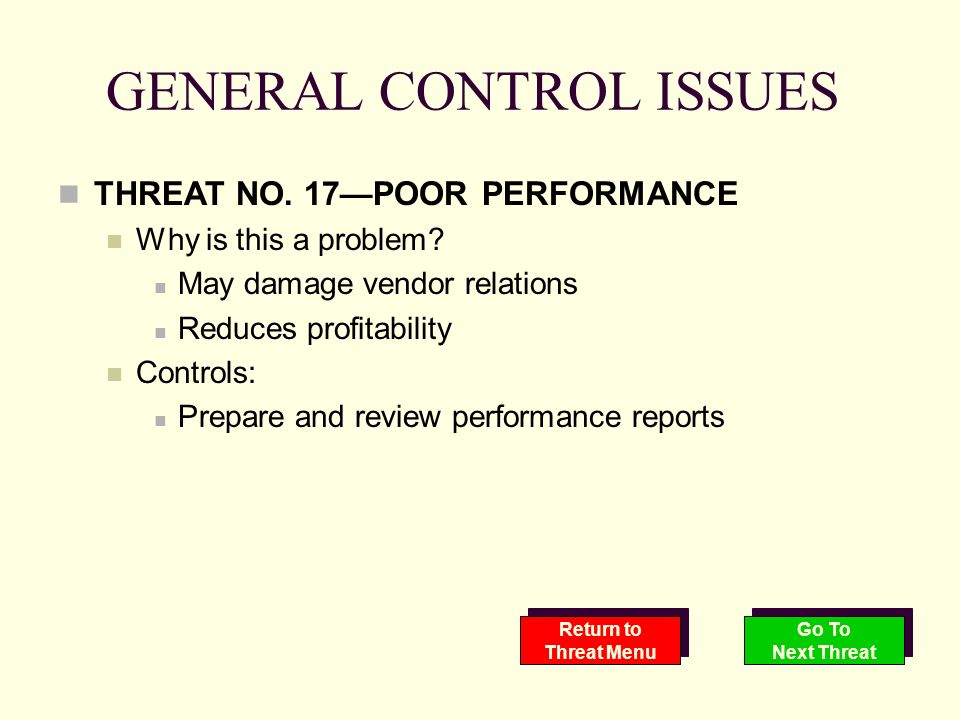 GENERAL CONTROL ISSUES

THREAT NO. 17—POOR PERFORMANCE

Why is this a problem?

May damage vendor relations

Reduces profitability

Controls:

Prepare and review performance reports

Return to Threat Menu

Go To Next Threat